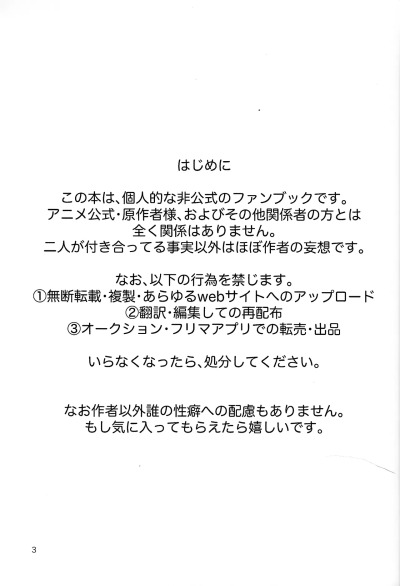 はじめに

この本は、個人的な非公式のファンブックです。
アニメ公式・原作者様、およびその他関係者の方とは
全く関係はありません。
二人が付き合ってる事実以外はほぼ作者の妄想です。

なお、以下の行為を禁じます。
①無断転載・複製・あらゆるwebサイトへのアップロード
②翻訳・編集しての再配布
③オークション・フリマアプリでの転売・出品

いらなくなったら、処分してください。

なお作者以外誰の性癖への配慮もありません。
もし気に入ってもらえたら嬉しいです。

3